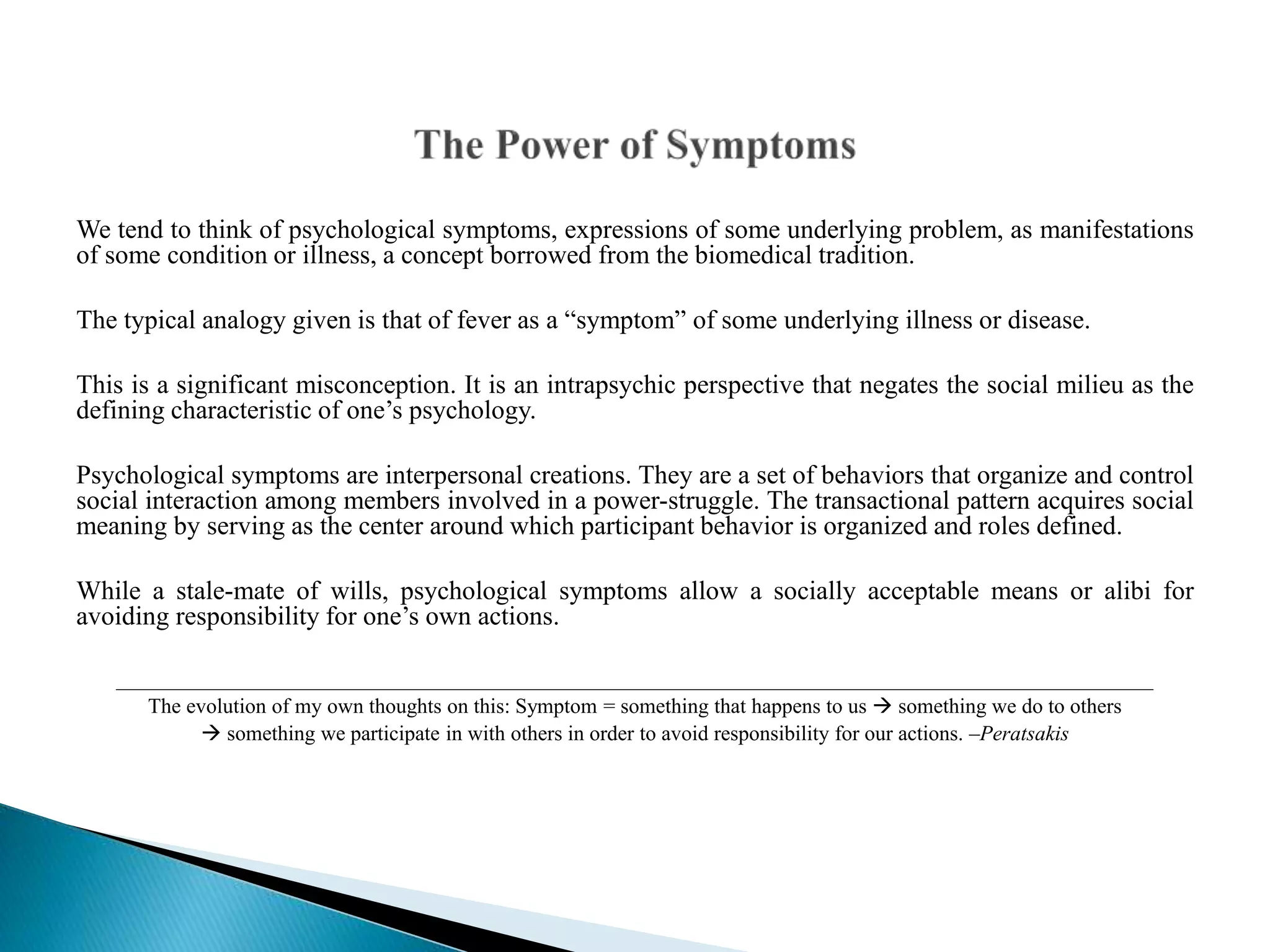 The Power of Symptoms

We tend to think of psychological symptoms, expressions of some underlying problem, as manifestations of some condition or illness, a concept borrowed from the biomedical tradition.

The typical analogy given is that of fever as a “symptom” of some underlying illness or disease.

This is a significant misconception. It is an intrapsychic perspective that negates the social milieu as the defining characteristic of one’s psychology.

Psychological symptoms are interpersonal creations. They are a set of behaviors that organize and control social interaction among members involved in a power-struggle. The transactional pattern acquires social meaning by serving as the center around which participant behavior is organized and roles defined.

While a stale-mate of wills, psychological symptoms allow a socially acceptable means or alibi for avoiding responsibility for one’s own actions.

The evolution of my own thoughts on this: Symptom = something that happens to us → something we do to others → something we participate in with others in order to avoid responsibility for our actions. –Peratsakis